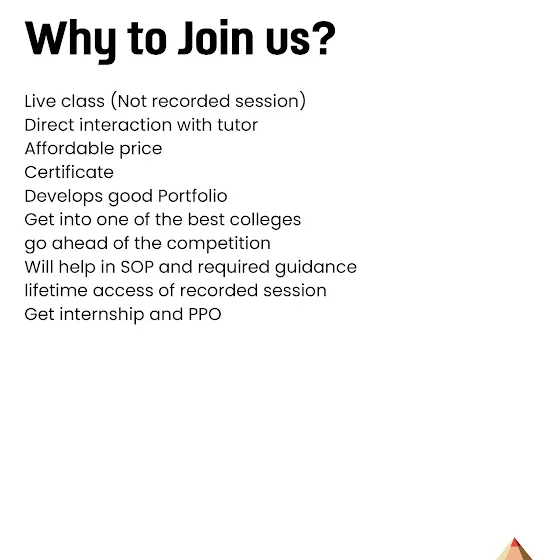 Why to Join us?

Live class (Not recorded session)
Direct interaction with tutor
Affordable price
Certificate
Develops good Portfolio
Get into one of the best colleges
go ahead of the competition
Will help in SOP and required guidance
lifetime access of recorded session
Get internship and PPO